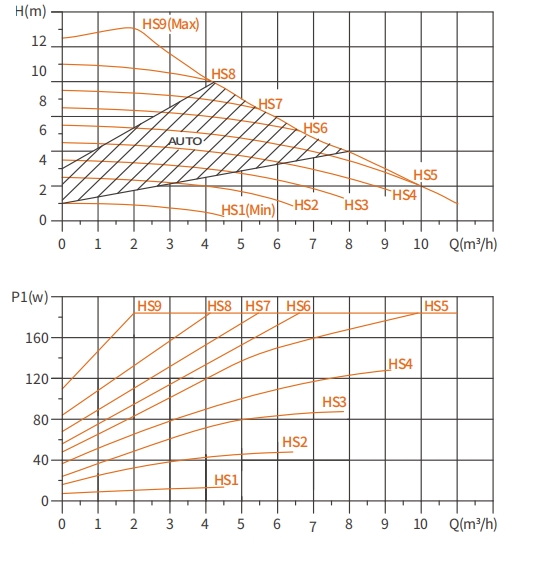 H(m)
12
10
8
6
4
2
0
HS9(Max)
HS8
HS7
HS6
AUTO
HS5
HS4
HS3
HS2
HS1(Min)
0 1 2 3 4 5 6 7 8 9 10 Q($m^3$/h)

P1(w)
160
120
80
40
0
HS9
HS8
HS7
HS6
HS5
HS4
HS3
HS2
HS1
0 1 2 3 4 5 6 7 8 9 10 Q($m^3$/h)